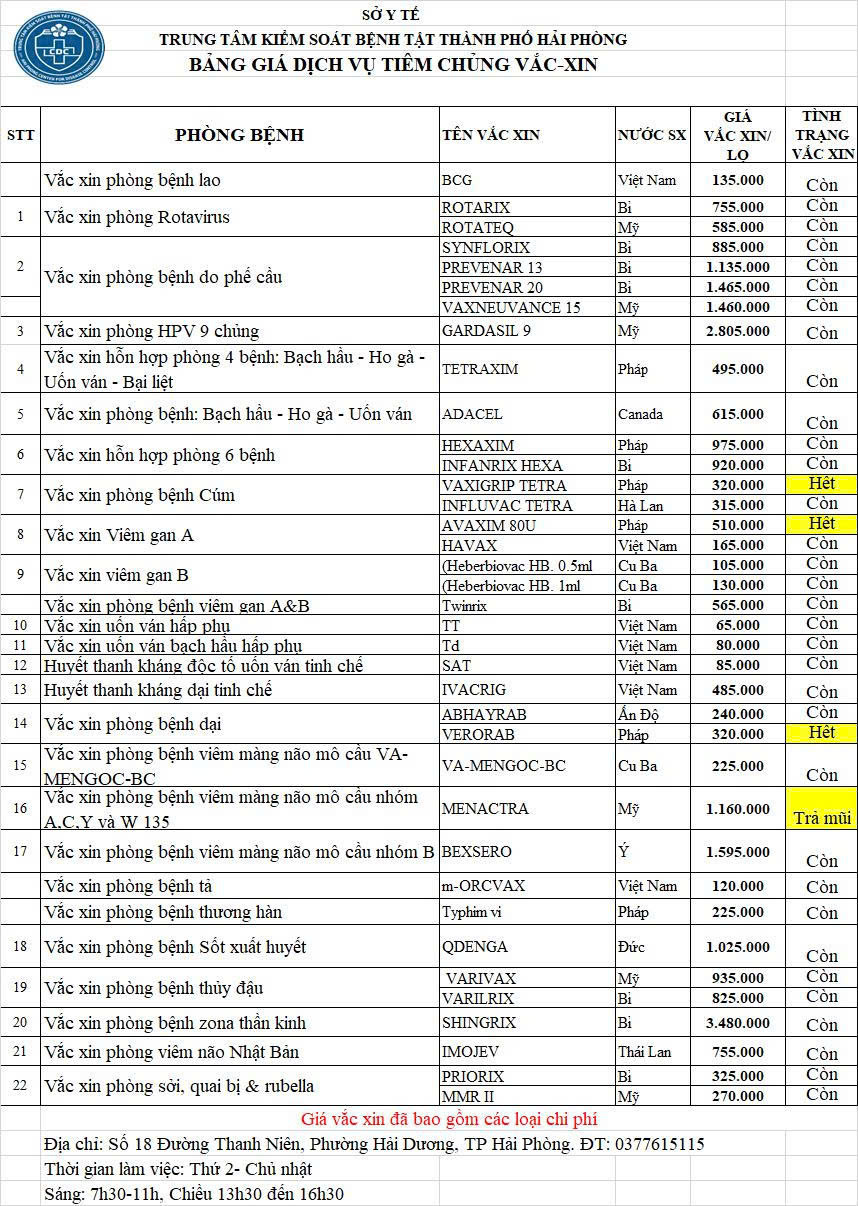 CDC

SỞ Y TẾ
TRUNG TÂM KIỂM SOÁT BỆNH TẬT THÀNH PHỐ HẢI PHÒNG
BẢNG GIÁ DỊCH VỤ TIÊM CHỦNG VẮC-XIN

| STT | PHÒNG BỆNH | TÊN VẮC XIN | NƯỚC SX | GIÁ VẮC XIN/ LỌ | TÌNH TRẠNG VẮC XIN |
|---|---|---|---|---|---|
| | Vắc xin phòng bệnh lao | BCG | Việt Nam | 135.000 | Còn |
| 1 | Vắc xin phòng Rotavirus | ROTARIX | Bỉ | 755.000 | Còn |
| | | ROTATEQ | Mỹ | 585.000 | Còn |
| 2 | Vắc xin phòng bệnh do phế cầu | SYNFLORIX | Bỉ | 885.000 | Còn |
| | | PREVENAR 13 | Bỉ | 1.135.000 | Còn |
| | | PREVENAR 20 | Bỉ | 1.465.000 | Còn |
| | | VAXNEUVANCE 15 | Mỹ | 1.460.000 | Còn |
| 3 | Vắc xin phòng HPV 9 chủng | GARDASIL 9 | Mỹ | 2.805.000 | Còn |
| 4 | Vắc xin hỗn hợp phòng 4 bệnh: Bạch hầu - Ho gà - Uốn ván - Bại liệt | TETRAXIM | Pháp | 495.000 | Còn |
| 5 | Vắc xin phòng bệnh: Bạch hầu - Ho gà - Uốn ván | ADACEL | Canada | 615.000 | Còn |
| 6 | Vắc xin hỗn hợp phòng 6 bệnh | HEXAXIM | Pháp | 975.000 | Còn |
| | | INFANRIX HEXA | Bỉ | 920.000 | Còn |
| 7 | Vắc xin phòng bệnh Cúm | VAXIGRIP TETRA | Pháp | 320.000 | Hết |
| | | INFLUVAC TETRA | Hà Lan | 315.000 | Còn |
| 8 | Vắc xin Viêm gan A | AVAXIM 80U | Pháp | 510.000 | Hết |
| | | HAVAX | Việt Nam | 165.000 | Còn |
| 9 | Vắc xin viêm gan B | (Heberbiovac HB. 0.5ml | Cu Ba | 105.000 | Còn |
| | | (Heberbiovac HB. 1ml | Cu Ba | 130.000 | Còn |
| | Vắc xin phòng bệnh viêm gan A&B | Twinrix | Bỉ | 565.000 | Còn |
| 10 | Vắc xin uốn ván hấp phụ | TT | Việt Nam | 65.000 | Còn |
| 11 | Vắc xin uốn ván bạch hầu hấp phụ | Td | Việt Nam | 80.000 | Còn |
| 12 | Huyết thanh kháng độc tố uốn ván tinh chế | SAT | Việt Nam | 85.000 | Còn |
| 13 | Huyết thanh kháng dại tinh chế | IVACRIG | Việt Nam | 485.000 | Còn |
| 14 | Vắc xin phòng bệnh dại | ABHAYRAB | Ấn Độ | 240.000 | Còn |
| | | VERORAB | Pháp | 320.000 | Hết |
| 15 | Vắc xin phòng bệnh viêm màng não mô cầu VA-MENGOC-BC | VA-MENGOC-BC | Cu Ba | 225.000 | Còn |
| 16 | Vắc xin phòng bệnh viêm màng não mô cầu nhóm A,C,Y và W 135 | MENACTRA | Mỹ | 1.160.000 | Trả mũi |
| 17 | Vắc xin phòng bệnh viêm màng não mô cầu nhóm B | BEXSERO | Ý | 1.595.000 | Còn |
| | Vắc xin phòng bệnh tả | m-ORCVAX | Việt Nam | 120.000 | Còn |
| | Vắc xin phòng bệnh thương hàn | Typhim vi | Pháp | 225.000 | Còn |
| 18 | Vắc xin phòng bệnh Sốt xuất huyết | QDENGA | Đức | 1.025.000 | Còn |
| 19 | Vắc xin phòng bệnh thủy đậu | VARIVAX | Mỹ | 935.000 | Còn |
| | | VARILRIX | Bỉ | 825.000 | Còn |
| 20 | Vắc xin phòng bệnh zona thần kinh | SHINGRIX | Bỉ | 3.480.000 | Còn |
| 21 | Vắc xin phòng viêm não Nhật Bản | IMOJEV | Thái Lan | 755.000 | Còn |
| 22 | Vắc xin phòng sởi, quai bị & rubella | PRIORIX | Bỉ | 325.000 | Còn |
| | | MMR II | Mỹ | 270.000 | Còn |

Giá vắc xin đã bao gồm các loại chi phí
Địa chỉ: Số 18 Đường Thanh Niên, Phường Hải Dương, TP Hải Phòng. ĐT: 0377615115
Thời gian làm việc: Thứ 2- Chủ nhật
Sáng: 7h30-11h, Chiều 13h30 đến 16h30